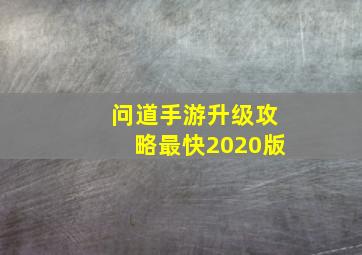 问道手游升级攻略最快2020版